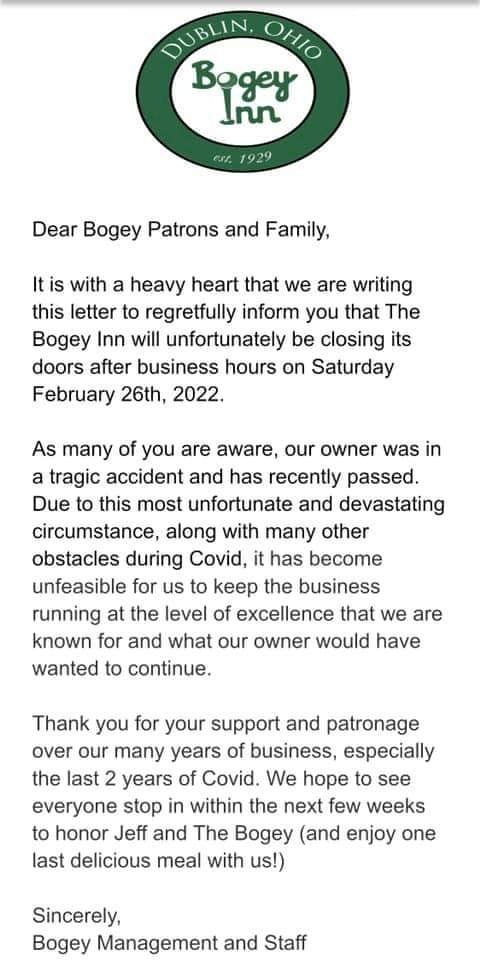 DUBLIN, OHIO
Bogey Inn
est. 1929

Dear Bogey Patrons and Family,

It is with a heavy heart that we are writing this letter to regretfully inform you that The Bogey Inn will unfortunately be closing its doors after business hours on Saturday February 26th, 2022.

As many of you are aware, our owner was in a tragic accident and has recently passed. Due to this most unfortunate and devastating circumstance, along with many other obstacles during Covid, it has become unfeasible for us to keep the business running at the level of excellence that we are known for and what our owner would have wanted to continue.

Thank you for your support and patronage over our many years of business, especially the last 2 years of Covid. We hope to see everyone stop in within the next few weeks to honor Jeff and The Bogey (and enjoy one last delicious meal with us!)

Sincerely,
Bogey Management and Staff